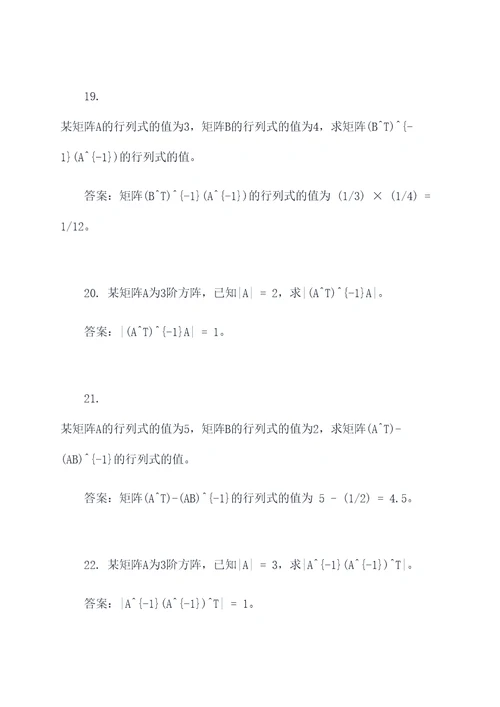 19.

某矩阵A的行列式的值为3，矩阵B的行列式的值为4，求矩阵(B^T)^{-1}(A^{-1})的行列式的值。

答案：矩阵(B^T)^{-1}(A^{-1})的行列式的值为 (1/3) × (1/4) = 1/12。

20. 某矩阵A为3阶方阵，已知|A| = 2，求|(A^T)^{-1}A|。

答案：|(A^T)^{-1}A| = 1。

21.

某矩阵A的行列式的值为5，矩阵B的行列式的值为2，求矩阵(A^T)-(AB)^{-1}的行列式的值。

答案：矩阵(A^T)-(AB)^{-1}的行列式的值为 5 - (1/2) = 4.5。

22. 某矩阵A为3阶方阵，已知|A| = 3，求|A^{-1}(A^{-1})^T|。

答案：|A^{-1}(A^{-1})^T| = 1。